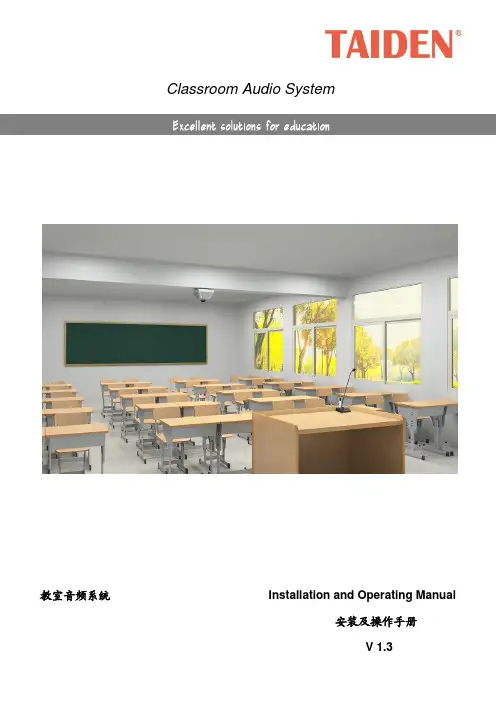 TAIDEN®

Classroom Audio System

Excellent solutions for education

教室音频系统

Installation and Operating Manual

安装及操作手册

V 1.3